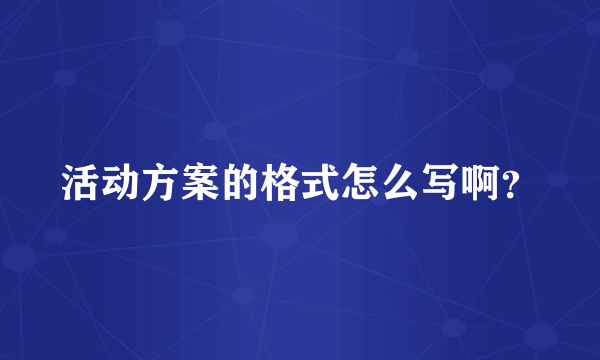 活动方案的格式怎么写啊？